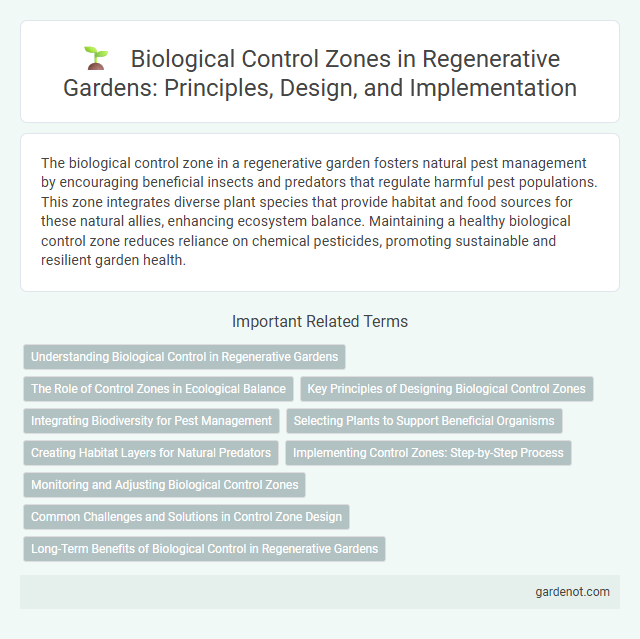 Biological Control Zones in Regenerative Gardens: Principles, Design, and Implementation

The biological control zone in a regenerative garden fosters natural pest management by encouraging beneficial insects and predators that regulate harmful pest populations. This zone integrates diverse plant species that provide habitat and food sources for these natural allies, enhancing ecosystem balance. Maintaining a healthy biological control zone reduces reliance on chemical pesticides, promoting sustainable and resilient garden health.

Important Related Terms

Understanding Biological Control in Regenerative Gardens

The Role of Control Zones in Ecological Balance

Key Principles of Designing Biological Control Zones

Integrating Biodiversity for Pest Management

Selecting Plants to Support Beneficial Organisms

Creating Habitat Layers for Natural Predators

Implementing Control Zones: Step-by-Step Process

Monitoring and Adjusting Biological Control Zones

Common Challenges and Solutions in Control Zone Design

Long-Term Benefits of Biological Control in Regenerative Gardens

gardenot.com